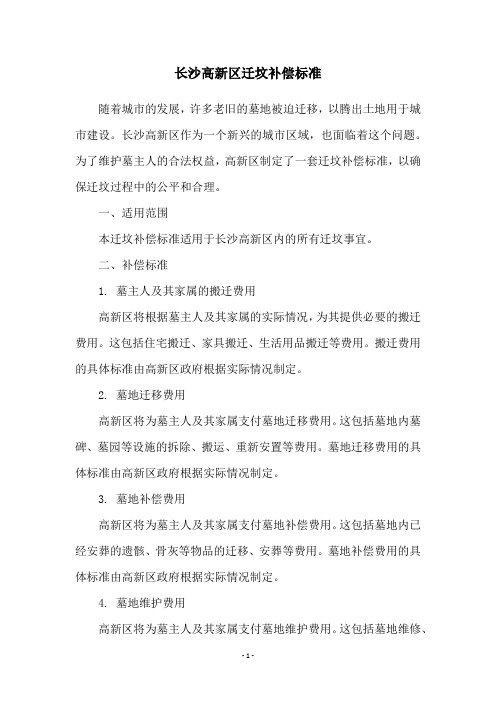 长沙高新区迁坟补偿标准

随着城市的发展，许多老旧的墓地被迫迁移，以腾出土地用于城市建设。长沙高新区作为一个新兴的城市区域，也面临着这个问题。为了维护墓主人的合法权益，高新区制定了一套迁坟补偿标准，以确保迁坟过程中的公平和合理。

一、适用范围

本迁坟补偿标准适用于长沙高新区内的所有迁坟事宜。

二、补偿标准

1. 墓主人及其家属的搬迁费用

高新区将根据墓主人及其家属的实际情况，为其提供必要的搬迁费用。这包括住宅搬迁、家具搬迁、生活用品搬迁等费用。搬迁费用的具体标准由高新区政府根据实际情况制定。

2. 墓地迁移费用

高新区将为墓主人及其家属支付墓地迁移费用。这包括墓地内墓碑、墓园等设施的拆除、搬运、重新安置等费用。墓地迁移费用的具体标准由高新区政府根据实际情况制定。

3. 墓地补偿费用

高新区将为墓主人及其家属支付墓地补偿费用。这包括墓地内已经安葬的遗骸、骨灰等物品的迁移、安葬等费用。墓地补偿费用的具体标准由高新区政府根据实际情况制定。

4. 墓地维护费用

高新区将为墓主人及其家属支付墓地维护费用。这包括墓地维修、

- 1 -